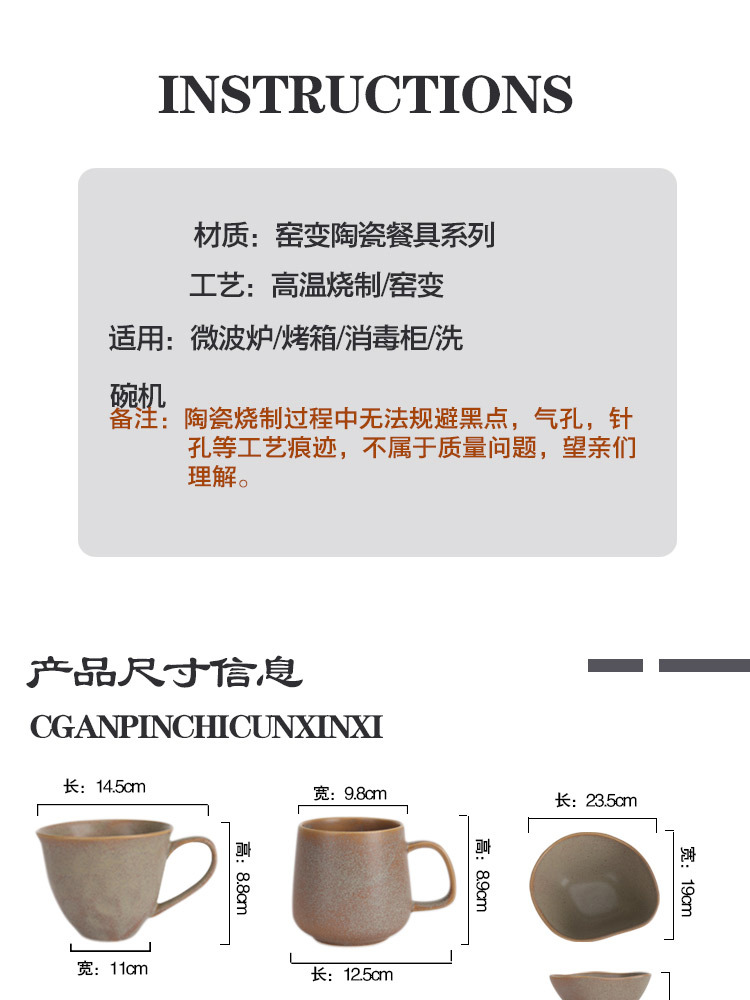 INSTRUCTIONS

材质：窑变陶瓷餐具系列

工艺：高温烧制/窑变

适用：微波炉/烤箱/消毒柜/洗碗机

备注：陶瓷烧制过程中无法规避黑点，气孔，针孔等工艺痕迹，不属于质量问题，望亲们理解。

产品尺寸信息

CGANPINCHICUNXINXI

长：14.5cm

高：8.8cm

宽：11cm

宽：9.8cm

高：8.9cm

长：12.5cm

长：23.5cm

宽：19cm